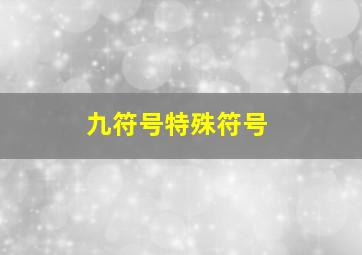 九符号特殊符号